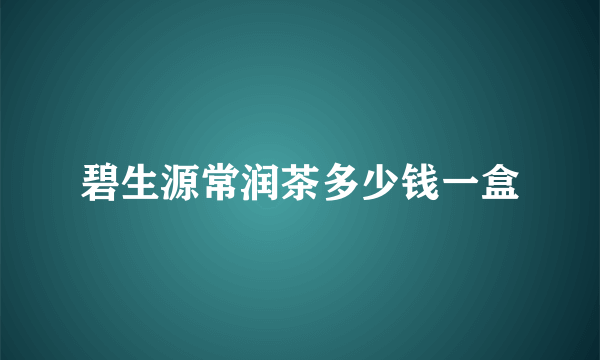 碧生源常润茶多少钱一盒